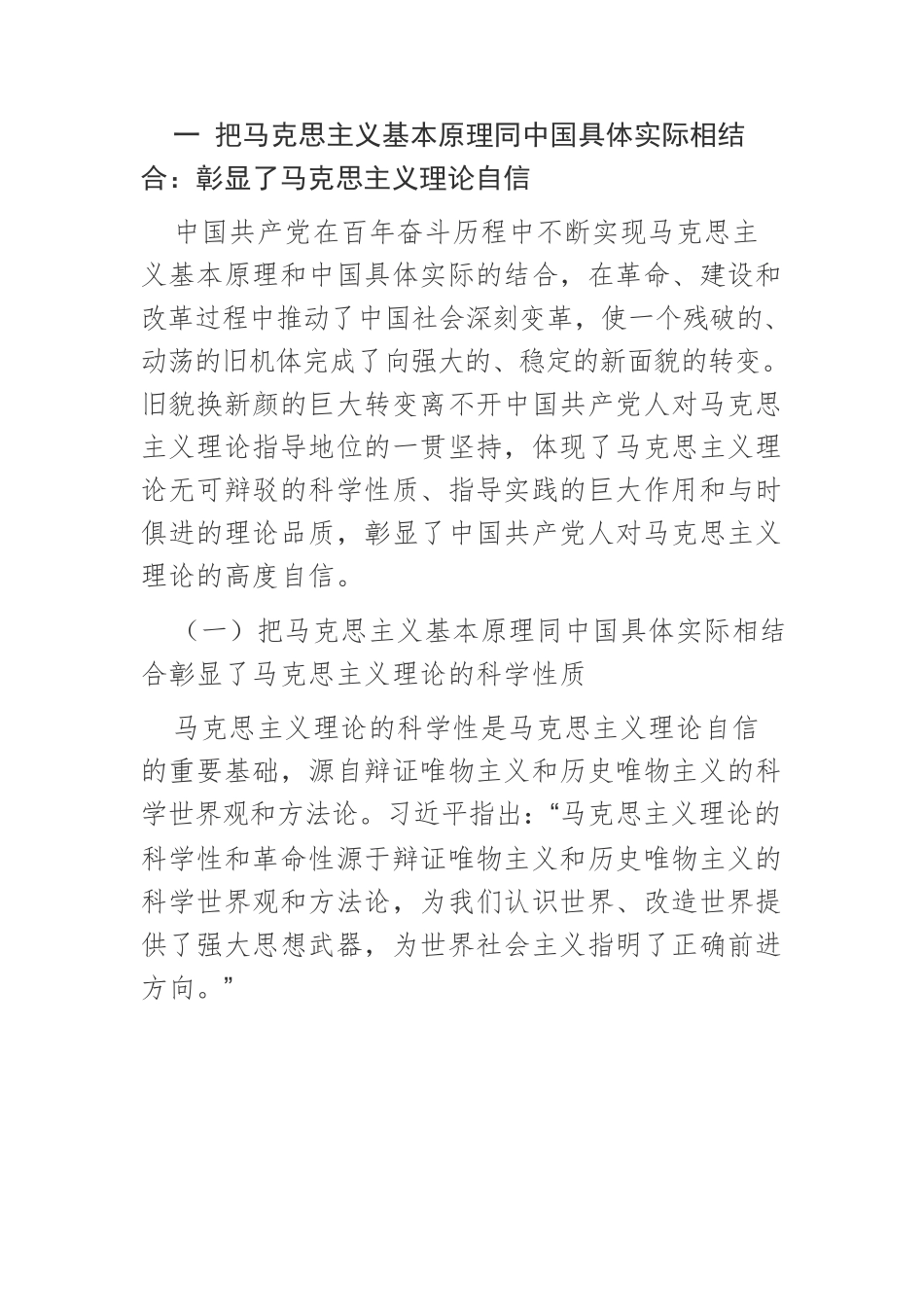 一 把马克思主义基本原理同中国具体实际相结合：彰显了马克思主义理论自信

中国共产党在百年奋斗历程中不断实现马克思主义基本原理和中国具体实际的结合，在革命、建设和改革过程中推动了中国社会深刻变革，使一个残破的、动荡的旧机体完成了向强大的、稳定的新面貌的转变。旧貌换新颜的巨大转变离不开中国共产党人对马克思主义理论指导地位的一贯坚持，体现了马克思主义理论无可辩驳的科学性质、指导实践的巨大作用和与时俱进的理论品质，彰显了中国共产党人对马克思主义理论的高度自信。

（一）把马克思主义基本原理同中国具体实际相结合彰显了马克思主义理论的科学性质

马克思主义理论的科学性是马克思主义理论自信的重要基础，源自辩证唯物主义和历史唯物主义的科学世界观和方法论。习近平指出：“马克思主义理论的科学性和革命性源于辩证唯物主义和历史唯物主义的科学世界观和方法论，为我们认识世界、改造世界提供了强大思想武器，为世界社会主义指明了正确前进方向。”